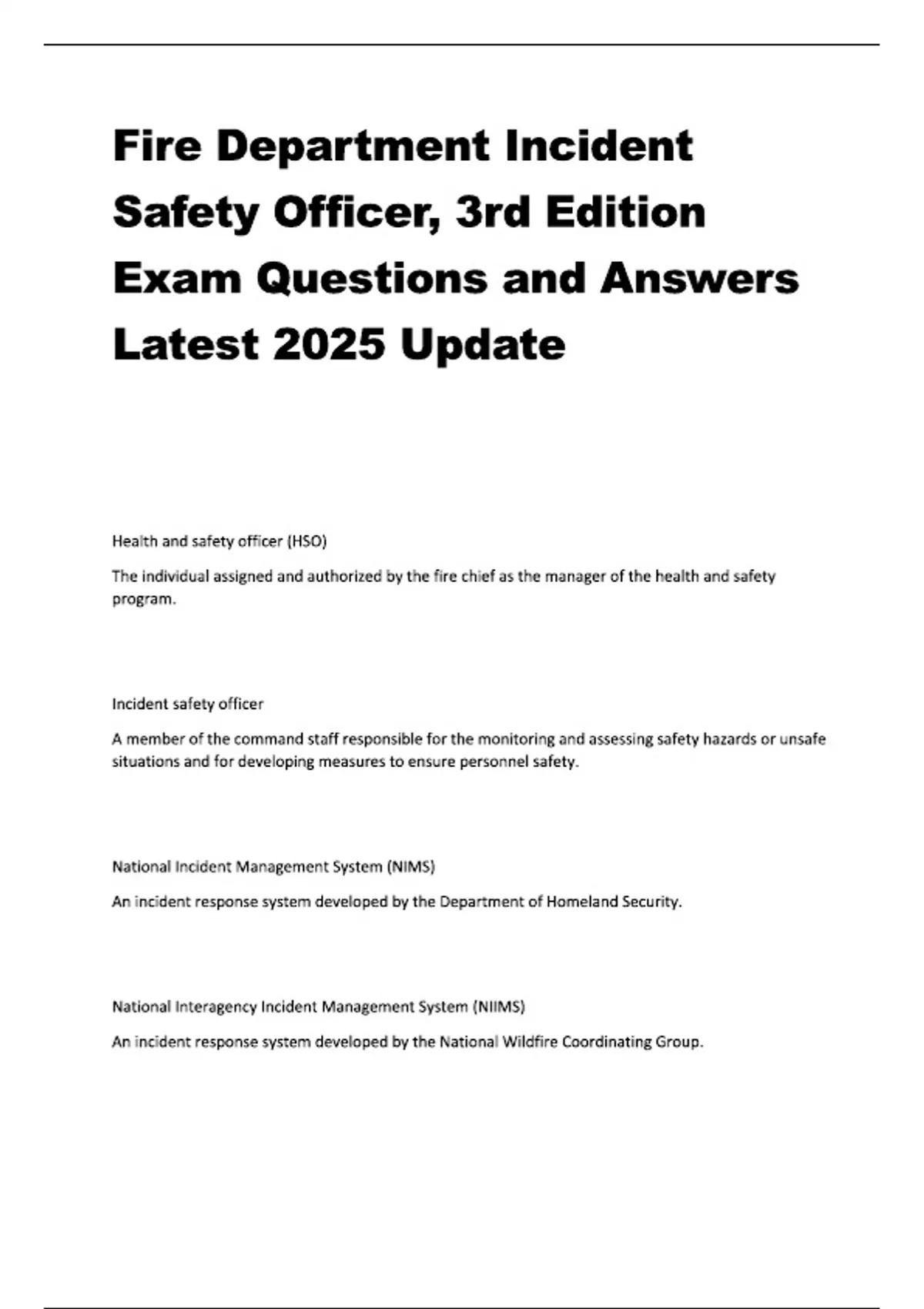 Fire Department Incident Safety Officer, 3rd Edition Exam Questions and Answers Latest 2025 Update

Health and safety officer (HSO)

The individual assigned and authorized by the fire chief as the manager of the health and safety program.

Incident safety officer

A member of the command staff responsible for the monitoring and assessing safety hazards or unsafe situations and for developing measures to ensure personnel safety.

National Incident Management System (NIMS)

An incident response system developed by the Department of Homeland Security.

National Interagency Incident Management System (NIIMS)

An incident response system developed by the National Wildfire Coordinating Group.